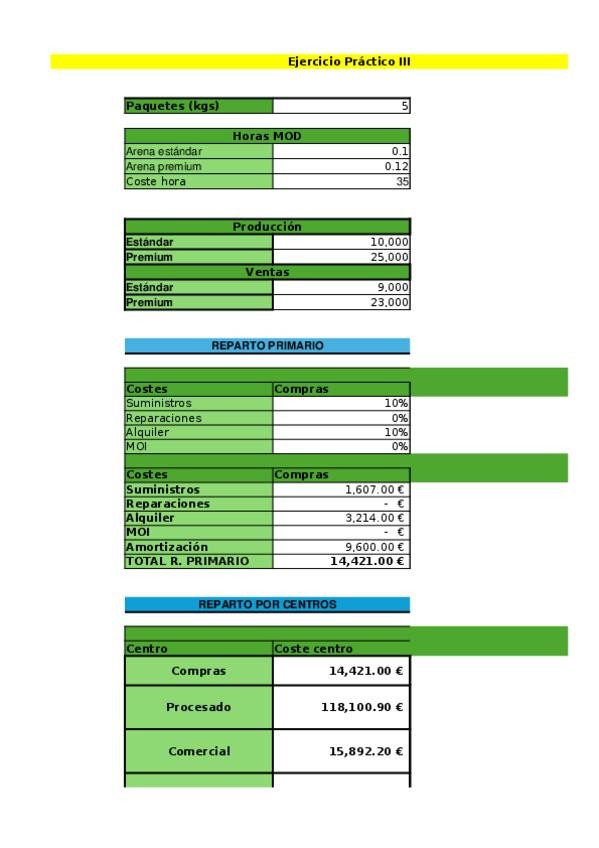 Ejercicio Práctico III

| Paquetes (kgs) | 5 |
|---|---|

| Horas MOD | |
|---|---|
| Arena estándar | 0.1 |
| Arena premium | 0.12 |
| Coste hora | 35 |

| Producción | |
|---|---|
| Estándar | 10,000 |
| Premium | 25,000 |
| Ventas | |
| Estándar | 9,000 |
| Premium | 23,000 |

REPARTO PRIMARIO

| Costes | Compras |
|---|---|
| Suministros | 10% |
| Reparaciones | 0% |
| Alquiler | 10% |
| MOI | 0% |

| Costes | Compras |
|---|---|
| Suministros | 1,607.00 € |
| Reparaciones | - € |
| Alquiler | 3,214.00 € |
| MOI | - € |
| Amortización | 9,600.00 € |
| TOTAL R. PRIMARIO | 14,421.00 € |

REPARTO POR CENTROS

| Centro | Coste centro |
|---|---|
| Compras | 14,421.00 € |
| Procesado | 118,100.90 € |
| Comercial | 15,892.20 € |